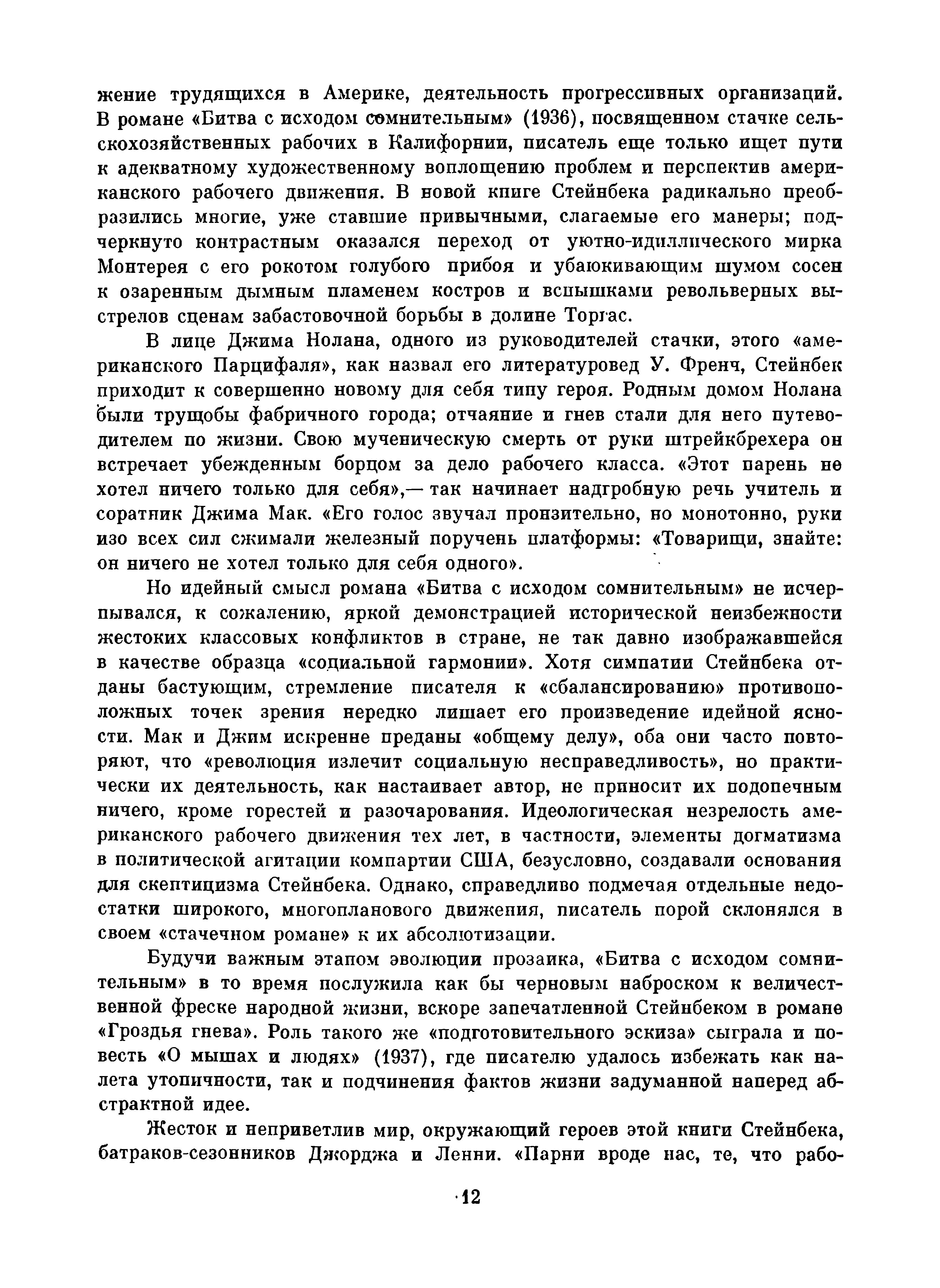 жение трудящихся в Америке, деятельность прогрессивных организаций. В романе «Битва с исходом сомнительным» (1936), посвященном стачке сельскохозяйственных рабочих в Калифорнии, писатель еще только ищет пути к адекватному художественному воплощению проблем и перспектив американского рабочего движения. В новой книге Стейнбека радикально преобразились многие, уже ставшие привычными, слагаемые его манеры; подчеркнуто контрастным оказался переход от уютно-идиллического мирка Монтерея с его рокотом голубого прибоя и убаюкивающим шумом сосен к озаренным дымным пламенем костров и вспышками револьверных выстрелов сценам забастовочной борьбы в долине Торгас.

В лице Джима Нолана, одного из руководителей стачки, этого «американского Парцифаля», как назвал его литературовед У. Френч, Стейнбек приходит к совершенно новому для себя типу героя. Родным домом Нолана были трущобы фабричного города; отчаяние и гнев стали для него путеводителем по жизни. Свою мученическую смерть от руки штрейкбрехера он встречает убежденным борцом за дело рабочего класса. «Этот парень не хотел ничего только для себя»,— так начинает надгробную речь учитель и соратник Джима Мак. «Его голос звучал пронзительно, но монотонно, руки изо всех сил сжимали железный поручень платформы: «Товарищи, знайте: он ничего не хотел только для себя одного».

Но идейный смысл романа «Битва с исходом сомнительным» не исчерпывался, к сожалению, яркой демонстрацией исторической неизбежности жестоких классовых конфликтов в стране, не так давно изображавшейся в качестве образца «социальной гармонии». Хотя симпатии Стейнбека отданы бастующим, стремление писателя к «сбалансированию» противоположных точек зрения нередко лишает его произведение идейной ясности. Мак и Джим искренне преданы «общему делу», оба они часто повторяют, что «революция излечит социальную несправедливость», но практически их деятельность, как настаивает автор, не приносит их подопечным ничего, кроме горестей и разочарования. Идеологическая незрелость американского рабочего движения тех лет, в частности, элементы догматизма в политической агитации компартии США, безусловно, создавали основания для скептицизма Стейнбека. Однако, справедливо подмечая отдельные недостатки широкого, многопланового движения, писатель порой склонялся в своем «стачечном романе» к их абсолютизации.

Будучи важным этапом эволюции прозаика, «Битва с исходом сомнительным» в то время послужила как бы черновым наброском к величественной фреске народной жизни, вскоре запечатленной Стейнбеком в романе «Гроздья гнева». Роль такого же «подготовительного эскиза» сыграла и повесть «О мышах и людях» (1937), где писателю удалось избежать как налета утопичности, так и подчинения фактов жизни задуманной наперед абстрактной идее.

Жесток и неприветлив мир, окружающий героев этой книги Стейнбека, батраков-сезонников Джорджа и Ленни. «Парни вроде нас, те, что рабо-

12